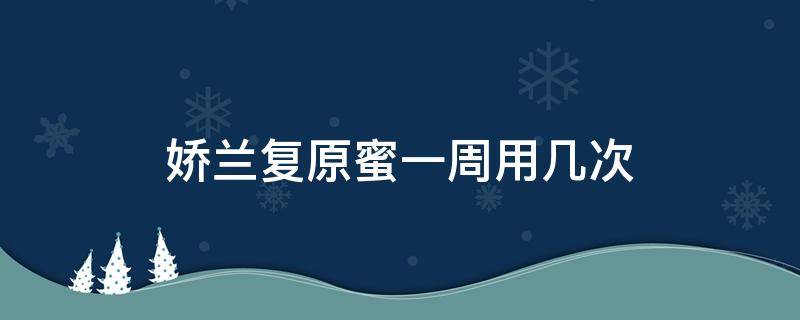 娇兰复原蜜一周用几次